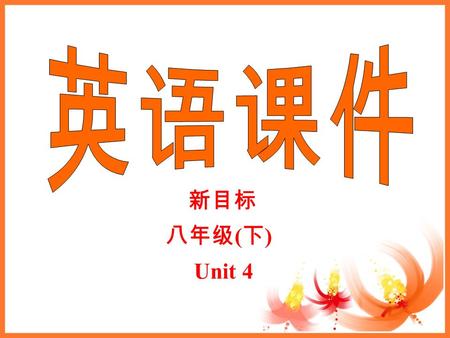 英语课件

新目标

八年级(下)

Unit 4